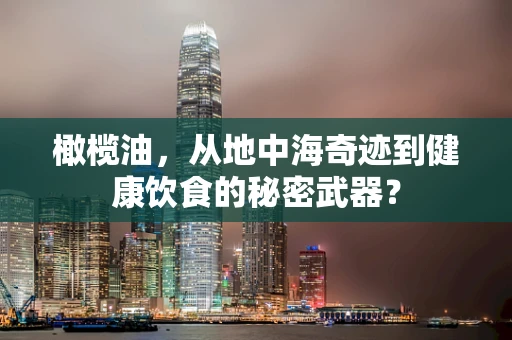 橄榄油，从地中海奇迹到健康饮食的秘密武器？